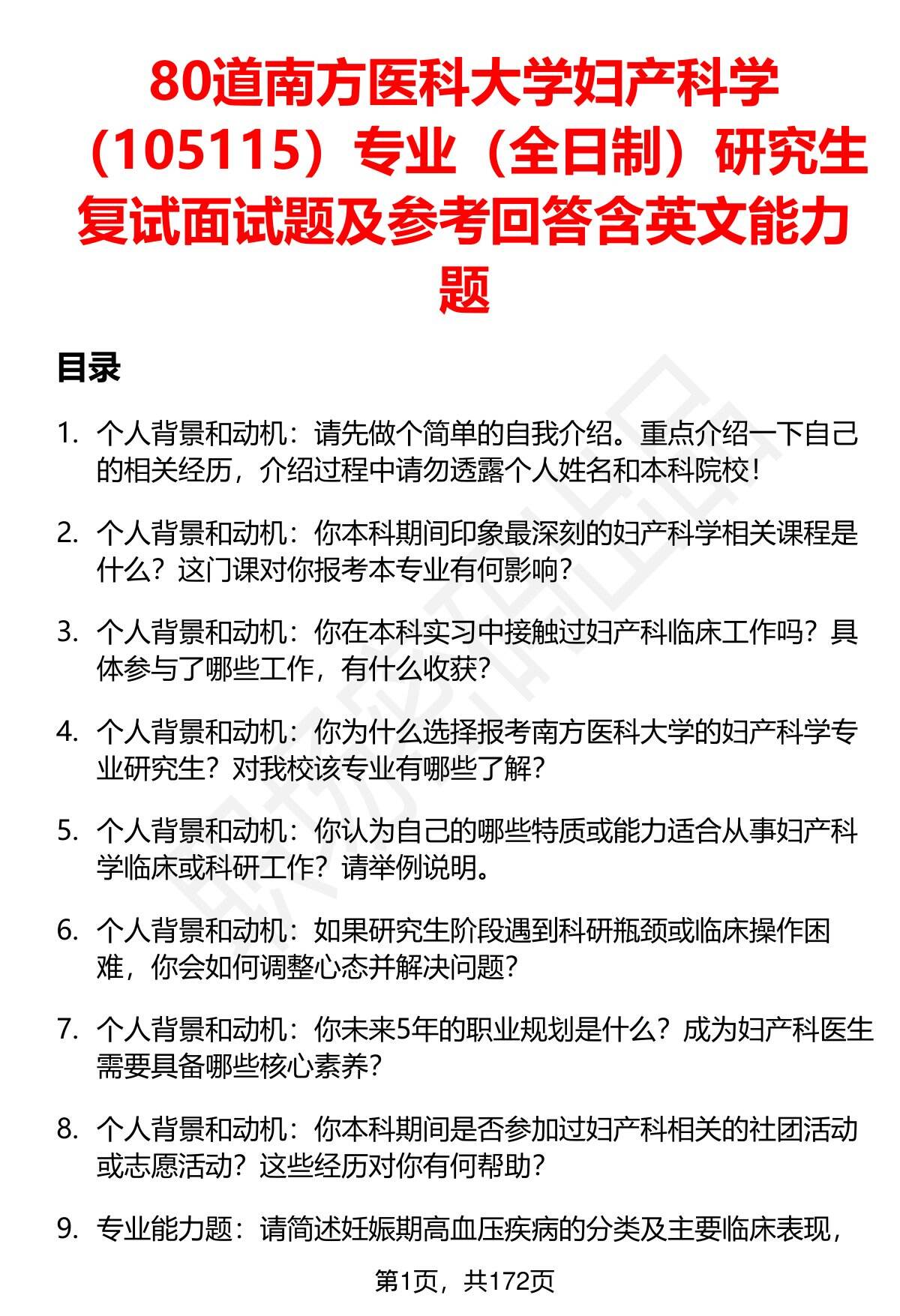 80道南方医科大学妇产科学（105115）专业（全日制）研究生复试面试题及参考回答含英文能力题

目录

1. 个人背景和动机：请先做个简单的自我介绍。重点介绍一下自己的相关经历，介绍过程中请勿透露个人姓名和本科院校！

2. 个人背景和动机：你本科期间印象最深刻的妇产科学相关课程是什么？这门课对你报考本专业有何影响？

3. 个人背景和动机：你在本科实习中接触过妇产科临床工作吗？具体参与了哪些工作，有什么收获？

4. 个人背景和动机：你为什么选择报考南方医科大学的妇产科学专业研究生？对我校该专业有哪些了解？

5. 个人背景和动机：你认为自己的哪些特质或能力适合从事妇产科学临床或科研工作？请举例说明。

6. 个人背景和动机：如果研究生阶段遇到科研瓶颈或临床操作困难，你会如何调整心态并解决问题？

7. 个人背景和动机：你未来5年的职业规划是什么？成为妇产科医生需要具备哪些核心素养？

8. 个人背景和动机：你本科期间是否参加过妇产科相关的社团活动或志愿活动？这些经历对你有何帮助？

9. 专业能力题：请简述妊娠期高血压疾病的分类及主要临床表现，

第1页，共172页